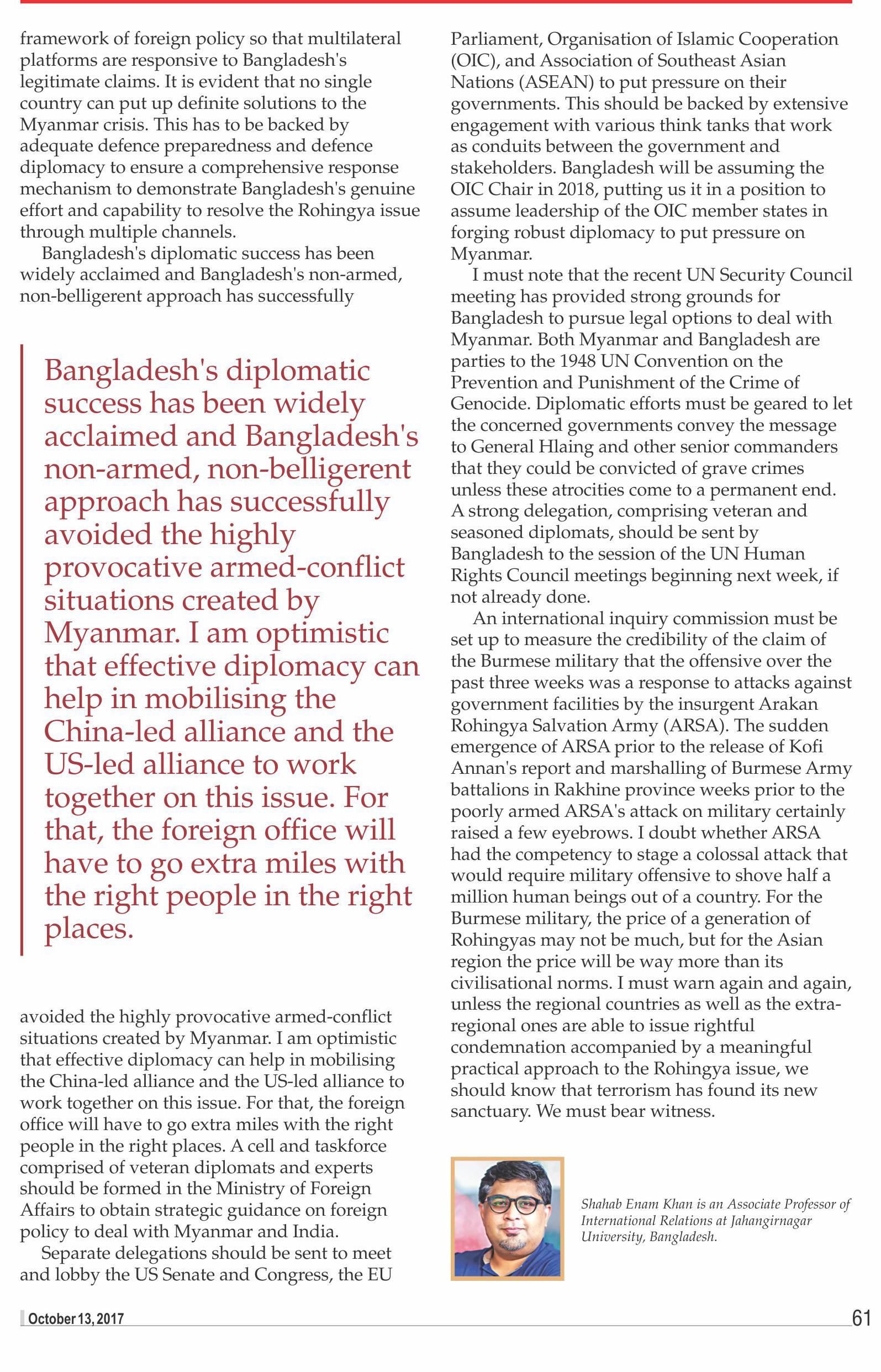 framework of foreign policy so that multilateral platforms are responsive to Bangladesh's legitimate claims. It is evident that no single country can put up definite solutions to the Myanmar crisis. This has to be backed by adequate defence preparedness and defence diplomacy to ensure a comprehensive response mechanism to demonstrate Bangladesh's genuine effort and capability to resolve the Rohingya issue through multiple channels.

Bangladesh's diplomatic success has been widely acclaimed and Bangladesh's non-armed, non-belligerent approach has successfully

Bangladesh's diplomatic success has been widely acclaimed and Bangladesh's non-armed, non-belligerent approach has successfully avoided the highly provocative armed-conflict situations created by Myanmar. I am optimistic that effective diplomacy can help in mobilising the China-led alliance and the US-led alliance to work together on this issue. For that, the foreign office will have to go extra miles with the right people in the right places.

avoided the highly provocative armed-conflict situations created by Myanmar. I am optimistic that effective diplomacy can help in mobilising the China-led alliance and the US-led alliance to work together on this issue. For that, the foreign office will have to go extra miles with the right people in the right places. A cell and taskforce comprised of veteran diplomats and experts should be formed in the Ministry of Foreign Affairs to obtain strategic guidance on foreign policy to deal with Myanmar and India.

Separate delegations should be sent to meet and lobby the US Senate and Congress, the EU Parliament, Organisation of Islamic Cooperation (OIC), and Association of Southeast Asian Nations (ASEAN) to put pressure on their governments. This should be backed by extensive engagement with various think tanks that work as conduits between the government and stakeholders. Bangladesh will be assuming the OIC Chair in 2018, putting us it in a position to assume leadership of the OIC member states in forging robust diplomacy to put pressure on Myanmar.

I must note that the recent UN Security Council meeting has provided strong grounds for Bangladesh to pursue legal options to deal with Myanmar. Both Myanmar and Bangladesh are parties to the 1948 UN Convention on the Prevention and Punishment of the Crime of Genocide. Diplomatic efforts must be geared to let the concerned governments convey the message to General Hlaing and other senior commanders that they could be convicted of grave crimes unless these atrocities come to a permanent end. A strong delegation, comprising veteran and seasoned diplomats, should be sent by Bangladesh to the session of the UN Human Rights Council meetings beginning next week, if not already done.

An international inquiry commission must be set up to measure the credibility of the claim of the Burmese military that the offensive over the past three weeks was a response to attacks against government facilities by the insurgent Arakan Rohingya Salvation Army (ARSA). The sudden emergence of ARSA prior to the release of Kofi Annan's report and marshalling of Burmese Army battalions in Rakhine province weeks prior to the poorly armed ARSA's attack on military certainly raised a few eyebrows. I doubt whether ARSA had the competency to stage a colossal attack that would require military offensive to shove half a million human beings out of a country. For the Burmese military, the price of a generation of Rohingyas may not be much, but for the Asian region the price will be way more than its civilisational norms. I must warn again and again, unless the regional countries as well as the extra-regional ones are able to issue rightful condemnation accompanied by a meaningful practical approach to the Rohingya issue, we should know that terrorism has found its new sanctuary. We must bear witness.

Shahab Enam Khan is an Associate Professor of International Relations at Jahangirnagar University, Bangladesh.

October 13, 2017

61